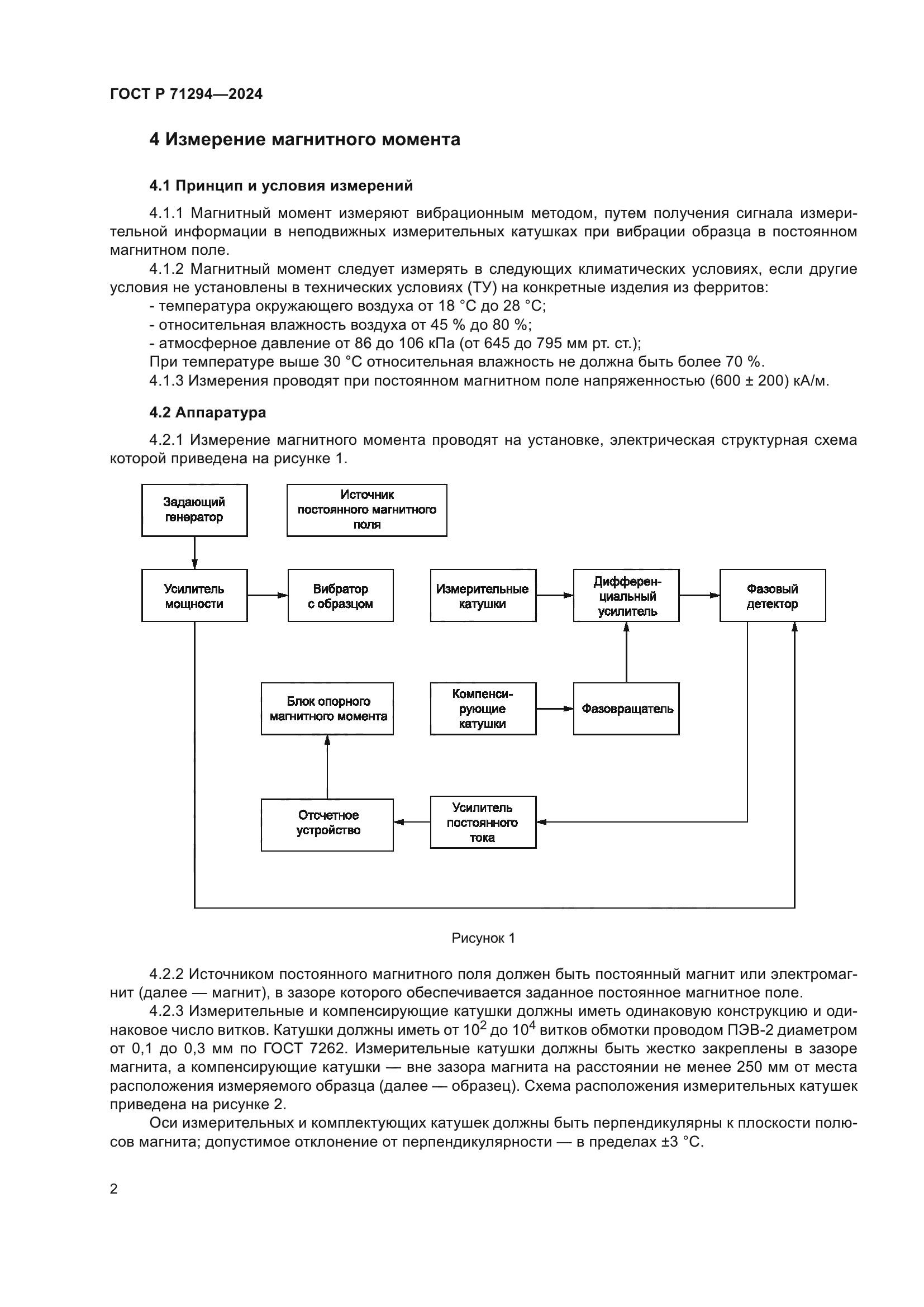 ГОСТ Р 71294—2024

4 Измерение магнитного момента

4.1 Принцип и условия измерений

4.1.1 Магнитный момент измеряют вибрационным методом, путем получения сигнала измерительной информации в неподвижных измерительных катушках при вибрации образца в постоянном магнитном поле.

4.1.2 Магнитный момент следует измерять в следующих климатических условиях, если другие условия не установлены в технических условиях (ТУ) на конкретные изделия из ферритов:

- температура окружающего воздуха от 18 °С до 28 °С;

- относительная влажность воздуха от 45 % до 80 %;

- атмосферное давление от 86 до 106 кПа (от 645 до 795 мм рт. ст.);

При температуре выше 30 °С относительная влажность не должна быть более 70 %.

4.1.3 Измерения проводят при постоянном магнитном поле напряженностью (600 ± 200) кА/м.

4.2 Аппаратура

4.2.1 Измерение магнитного момента проводят на установке, электрическая структурная схема которой приведена на рисунке 1.

Задающий генератор

Источник постоянного магнитного поля

Усилитель мощности

Вибратор с образцом

Измерительные катушки

Дифференциальный усилитель

Фазовый детектор

Блок опорного магнитного момента

Компенсирующие катушки

Фазовращатель

Отсчетное устройство

Усилитель постоянного тока

Рисунок 1

4.2.2 Источником постоянного магнитного поля должен быть постоянный магнит или электромагнит (далее — магнит), в зазоре которого обеспечивается заданное постоянное магнитное поле.

4.2.3 Измерительные и компенсирующие катушки должны иметь одинаковую конструкцию и одинаковое число витков. Катушки должны иметь от $10^2$ до $10^4$ витков обмотки проводом ПЭВ-2 диаметром от 0,1 до 0,3 мм по ГОСТ 7262. Измерительные катушки должны быть жестко закреплены в зазоре магнита, а компенсирующие катушки — вне зазора магнита на расстоянии не менее 250 мм от места расположения измеряемого образца (далее — образец). Схема расположения измерительных катушек приведена на рисунке 2.

Оси измерительных и комплектующих катушек должны быть перпендикулярны к плоскости полюсов магнита; допустимое отклонение от перпендикулярности — в пределах ±3 °С.

2